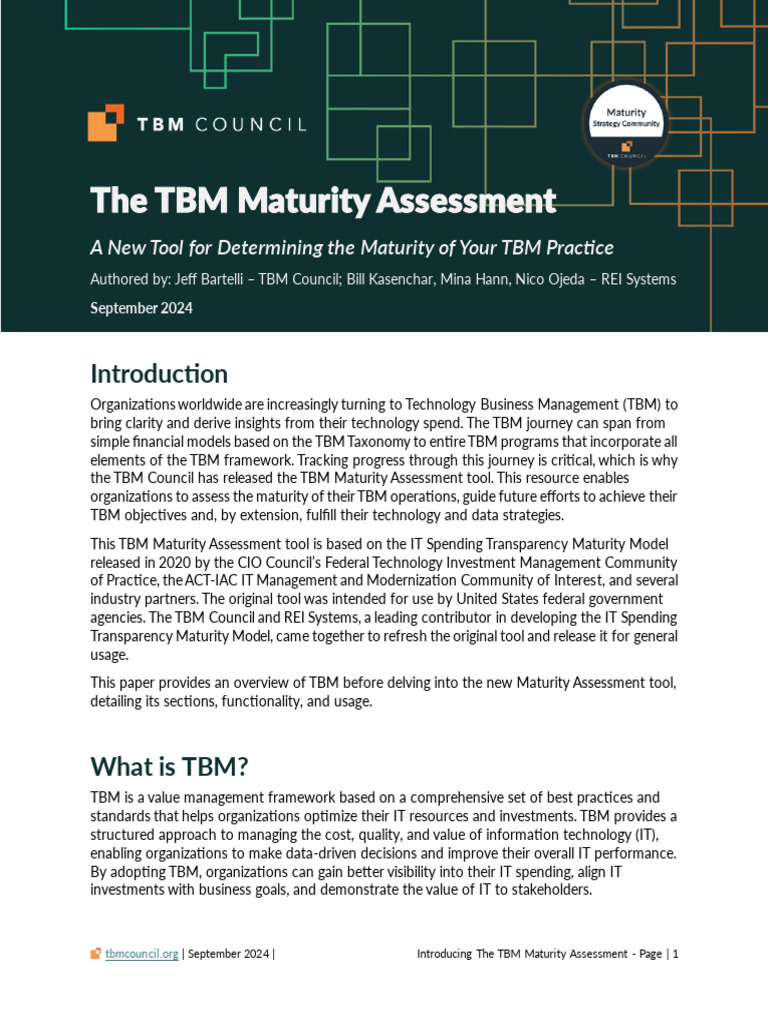 TBM COUNCIL

Maturity
Strategy Community
TBM COUNCIL

The TBM Maturity Assessment

A New Tool for Determining the Maturity of Your TBM Practice

Authored by: Jeff Bartelli – TBM Council; Bill Kasenchar, Mina Hann, Nico Ojeda – REI Systems

September 2024

Introduction

Organizations worldwide are increasingly turning to Technology Business Management (TBM) to bring clarity and derive insights from their technology spend. The TBM journey can span from simple financial models based on the TBM Taxonomy to entire TBM programs that incorporate all elements of the TBM framework. Tracking progress through this journey is critical, which is why the TBM Council has released the TBM Maturity Assessment tool. This resource enables organizations to assess the maturity of their TBM operations, guide future efforts to achieve their TBM objectives and, by extension, fulfill their technology and data strategies.

This TBM Maturity Assessment tool is based on the IT Spending Transparency Maturity Model released in 2020 by the CIO Council's Federal Technology Investment Management Community of Practice, the ACT-IAC IT Management and Modernization Community of Interest, and several industry partners. The original tool was intended for use by United States federal government agencies. The TBM Council and REI Systems, a leading contributor in developing the IT Spending Transparency Maturity Model, came together to refresh the original tool and release it for general usage.

This paper provides an overview of TBM before delving into the new Maturity Assessment tool, detailing its sections, functionality, and usage.

What is TBM?

TBM is a value management framework based on a comprehensive set of best practices and standards that helps organizations optimize their IT resources and investments. TBM provides a structured approach to managing the cost, quality, and value of information technology (IT), enabling organizations to make data-driven decisions and improve their overall IT performance. By adopting TBM, organizations can gain better visibility into their IT spending, align IT investments with business goals, and demonstrate the value of IT to stakeholders.

tbmcouncil.org | September 2024 |

Introducing The TBM Maturity Assessment - Page | 1